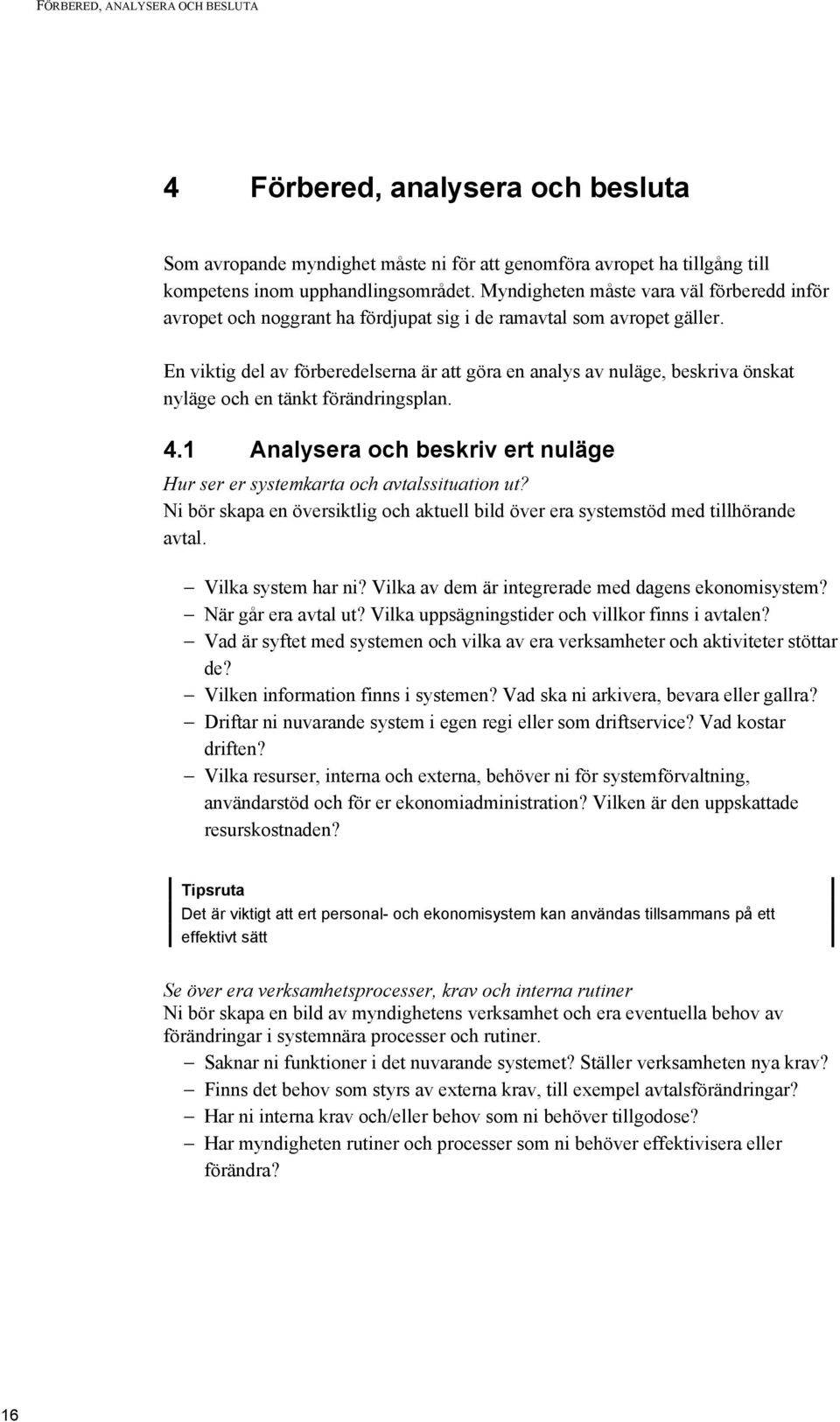 FÖRBERED, ANALYSERA OCH BESLUTA

4 Förbered, analysera och besluta

Som avropande myndighet måste ni för att genomföra avropet ha tillgång till kompetens inom upphandlingsområdet. Myndigheten måste vara väl förberedd inför avropet och noggrant ha fördjupat sig i de ramavtal som avropet gäller.

En viktig del av förberedelserna är att göra en analys av nuläge, beskriva önskat nyläge och en tänkt förändringsplan.

4.1 Analysera och beskriv ert nuläge

Hur ser er systemkarta och avtalssituation ut?
Ni bör skapa en översiktlig och aktuell bild över era systemstöd med tillhörande avtal.

– Vilka system har ni? Vilka av dem är integrerade med dagens ekonomisystem?
– När går era avtal ut? Vilka uppsägningstider och villkor finns i avtalen?
– Vad är syftet med systemen och vilka av era verksamheter och aktiviteter stöttar de?
– Vilken information finns i systemen? Vad ska ni arkivera, bevara eller gallra?
– Driftar ni nuvarande system i egen regi eller som driftservice? Vad kostar driften?
– Vilka resurser, interna och externa, behöver ni för systemförvaltning, användarstöd och för er ekonomiadministration? Vilken är den uppskattade resurskostnaden?

Tipsruta
Det är viktigt att ert personal- och ekonomisystem kan användas tillsammans på ett effektivt sätt

Se över era verksamhetsprocesser, krav och interna rutiner
Ni bör skapa en bild av myndighetens verksamhet och era eventuella behov av förändringar i systemnära processer och rutiner.
– Saknar ni funktioner i det nuvarande systemet? Ställer verksamheten nya krav?
– Finns det behov som styrs av externa krav, till exempel avtalsförändringar?
– Har ni interna krav och/eller behov som ni behöver tillgodose?
– Har myndigheten rutiner och processer som ni behöver effektivisera eller förändra?

16